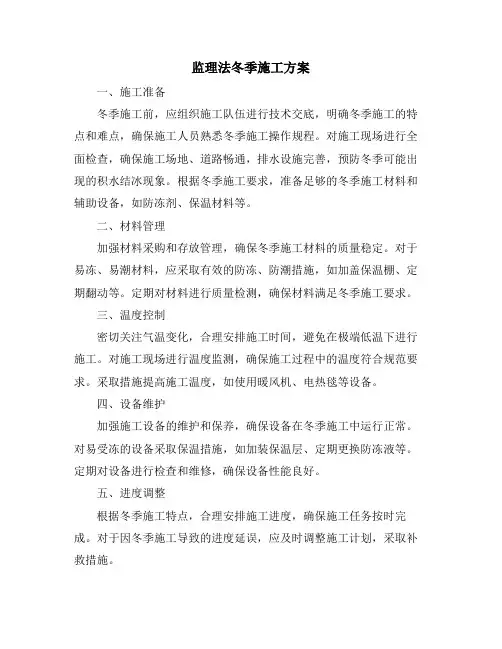 监理法冬季施工方案

一、施工准备

冬季施工前，应组织施工队伍进行技术交底，明确冬季施工的特点和难点，确保施工人员熟悉冬季施工操作规程。对施工现场进行全面检查，确保施工场地、道路畅通，排水设施完善，预防冬季可能出现的积水结冰现象。根据冬季施工要求，准备足够的冬季施工材料和辅助设备，如防冻剂、保温材料等。

二、材料管理

加强材料采购和存放管理，确保冬季施工材料的质量稳定。对于易冻、易潮材料，应采取有效的防冻、防潮措施，如加盖保温棚、定期翻动等。定期对材料进行质量检测，确保材料满足冬季施工要求。

三、温度控制

密切关注气温变化，合理安排施工时间，避免在极端低温下进行施工。对施工现场进行温度监测，确保施工过程中的温度符合规范要求。采取措施提高施工温度，如使用暖风机、电热毯等设备。

四、设备维护

加强施工设备的维护和保养，确保设备在冬季施工中运行正常。对易受冻的设备采取保温措施，如加装保温层、定期更换防冻液等。定期对设备进行检查和维修，确保设备性能良好。

五、进度调整

根据冬季施工特点，合理安排施工进度，确保施工任务按时完成。对于因冬季施工导致的进度延误，应及时调整施工计划，采取补救措施。